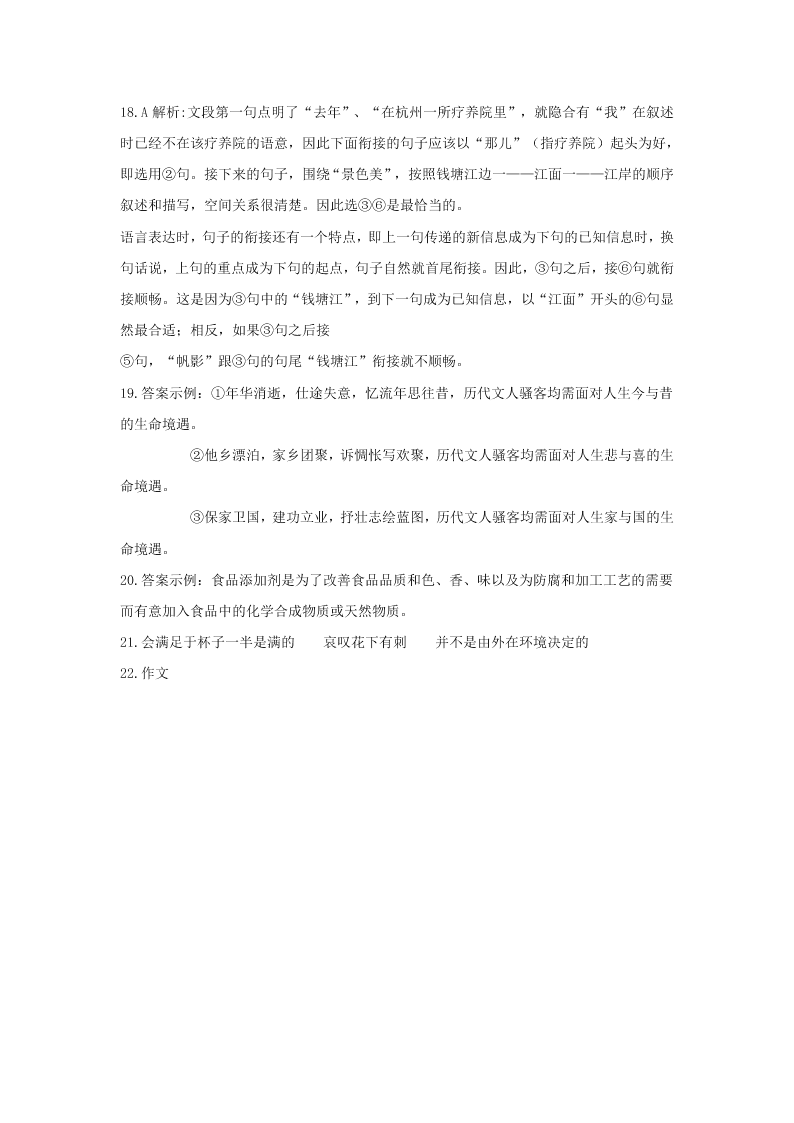 18.A 解析:文段第一句点明了“去年”、“在杭州一所疗养院里”，就隐含有“我”在叙述时已经不在该疗养院的语意，因此下面衔接的句子应该以“那儿”（指疗养院）起头为好，即选用②句。接下来的句子，围绕“景色美”，按照钱塘江边一——江面一——江岸的顺序叙述和描写，空间关系很清楚。因此选③⑥是最恰当的。

语言表达时，句子的衔接还有一个特点，即上一句传递的新信息成为下句的已知信息时，换句话说，上句的重点成为下句的起点，句子自然就首尾衔接。因此，③句之后，接⑥句就衔接顺畅。这是因为③句中的“钱塘江”，到下一句成为已知信息，以“江面”开头的⑥句显然最合适；相反，如果③句之后接

⑤句，“帆影”跟③句的句尾“钱塘江”衔接就不顺畅。

19.答案示例：①年华消逝，仕途失意，忆流年思往昔，历代文人骚客均需面对人生今与昔的生命境遇。

②他乡漂泊，家乡团聚，诉惆怅写欢聚，历代文人骚客均需面对人生悲与喜的生命境遇。

③保家卫国，建功立业，抒壮志绘蓝图，历代文人骚客均需面对人生家与国的生命境遇。

20.答案示例：食品添加剂是为了改善食品品质和色、香、味以及为防腐和加工工艺的需要而有意加入食品中的化学合成物质或天然物质。

21.会满足于杯子一半是满的　　哀叹花下有刺　　并不是由外在环境决定的

22.作文